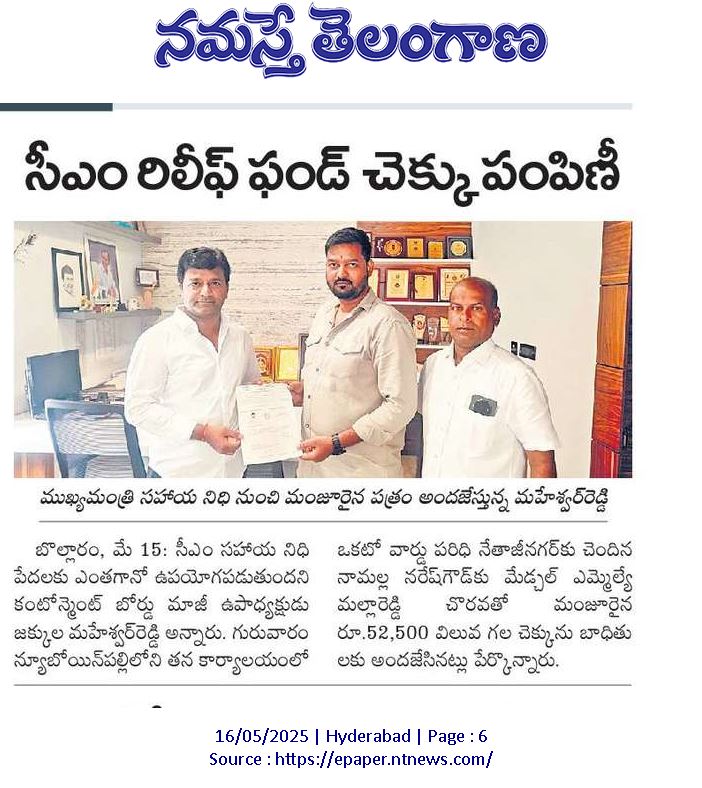 నమస్తే తెలంగాణ

సీఎం రిలీఫ్ ఫండ్ చెక్కు పంపిణీ

ముఖ్యమంత్రి సహాయ నిధి నుంచి మంజూరైన పత్రం అందజేస్తున్న మహేశ్వర్‌రెడ్డి

బొల్లారం, మే 15: సీఎం సహాయ నిధి పేదలకు ఎంతగానో ఉపయోగపడుతుందని కంటోన్మెంట్ బోర్డు మాజీ ఉపాధ్యక్షుడు జక్కుల మహేశ్వర్‌రెడ్డి అన్నారు. గురువారం న్యూబోయిన్‌పల్లిలోని తన కార్యాలయంలో ఒకటో వార్డు పరిధి నేతాజీనగర్‌కు చెందిన నామల్ల నరేష్‌గౌడ్‌కు మేడ్చల్ ఎమ్మెల్యే మల్లారెడ్డి చొరవతో మంజూరైన రూ.52,500 విలువ గల చెక్కును బాధితులకు అందజేసినట్లు పేర్కొన్నారు.

16/05/2025 | Hyderabad | Page : 6
Source : https://epaper.ntnews.com/